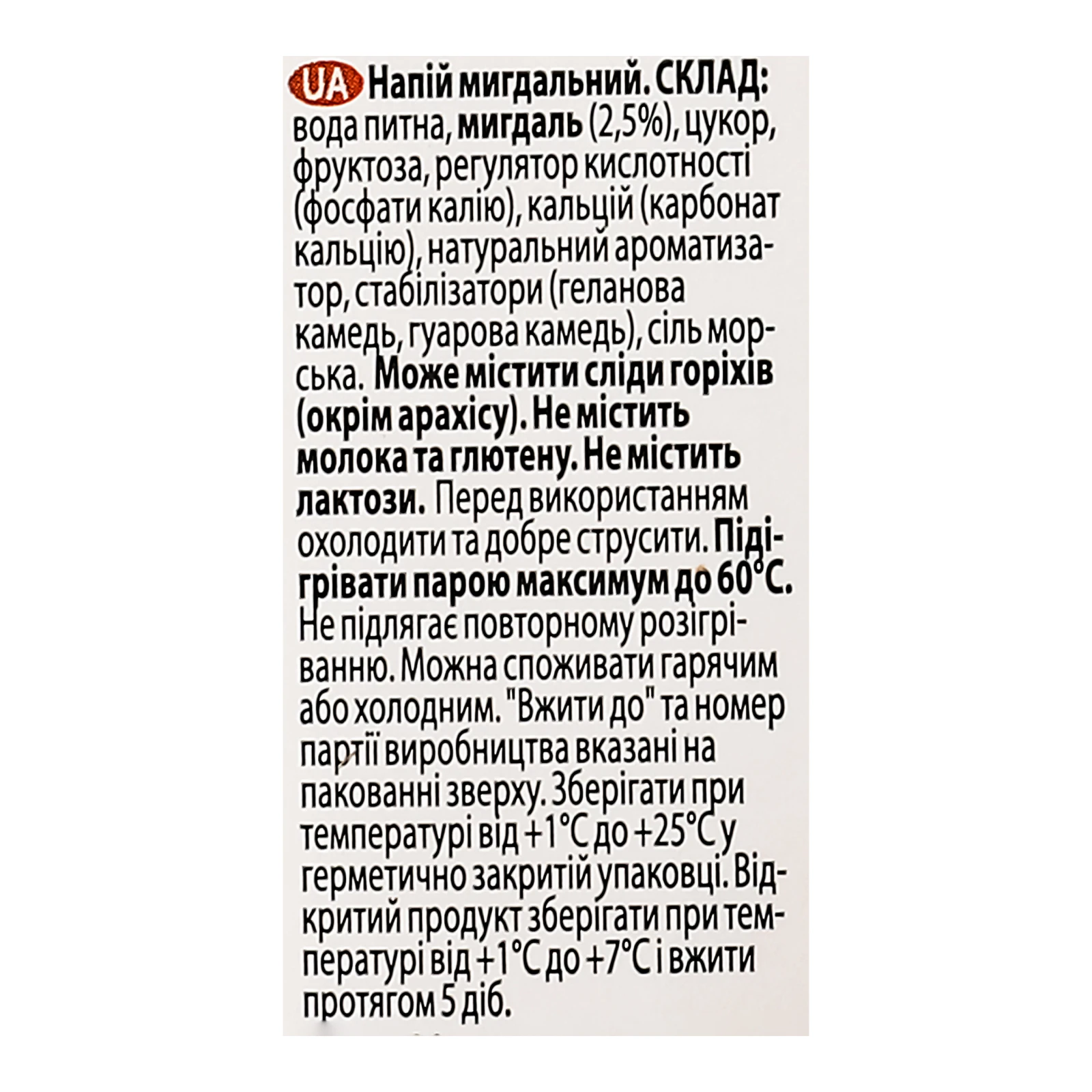 UA Напій мигдальний. СКЛАД: вода питна, мигдаль (2,5%), цукор, фруктоза, регулятор кислотності (фосфати калію), кальцій (карбонат кальцію), натуральний ароматизатор, стабілізатори (геланова камедь, гуарова камедь), сіль морська. Може містити сліди горіхів (окрім арахісу). Не містить молока та глютену. Не містить лактози. Перед використанням охолодити та добре струсити. Підігрівати парою максимум до 60°C. Не підлягає повторному розігріванню. Можна споживати гарячим або холодним. "Вжити до" та номер партії виробництва вказані на пакованні зверху. Зберігати при температурі від +1°C до +25°C у герметично закритій упаковці. Відкритий продукт зберігати при температурі від +1°C до +7°C і вжити протягом 5 діб.